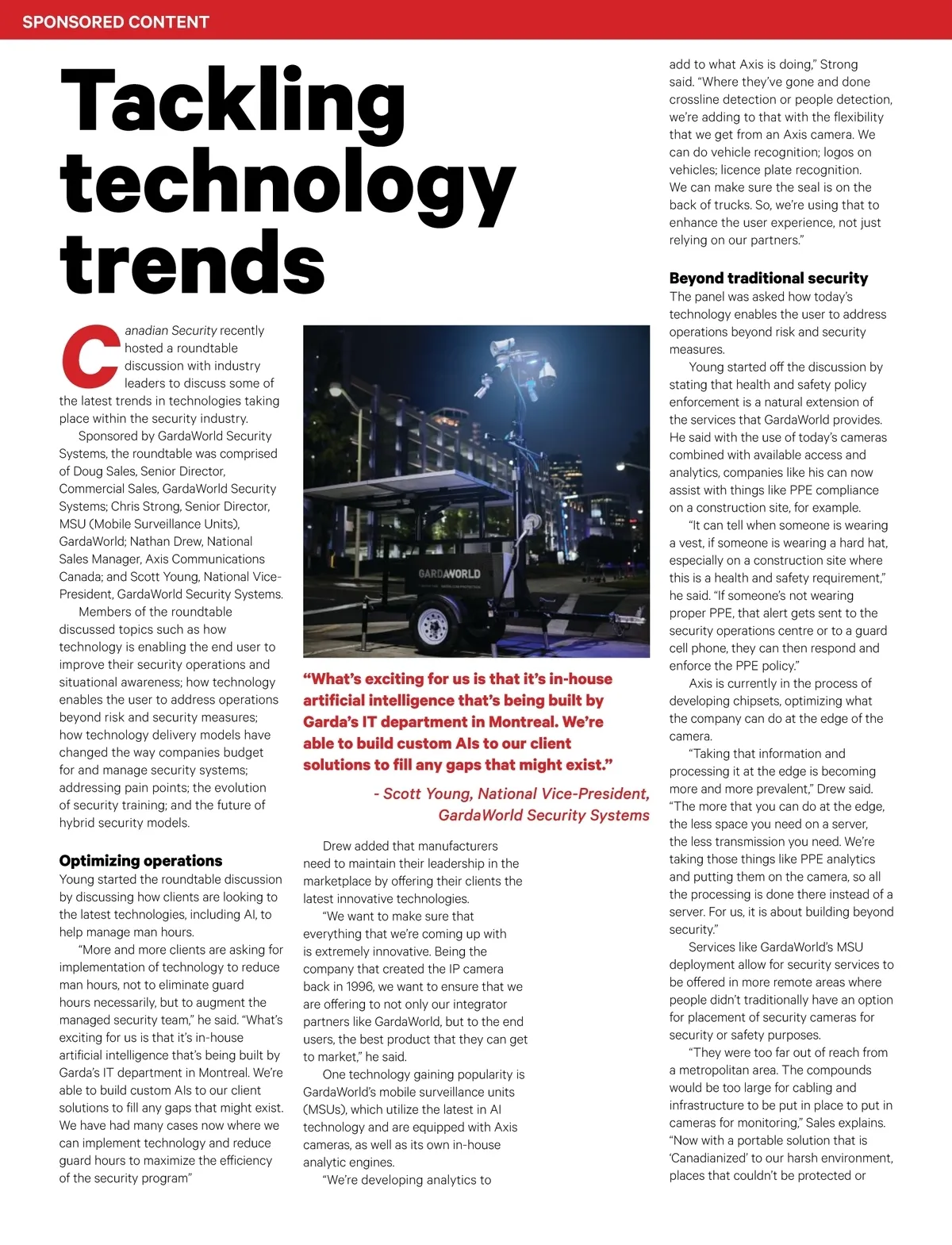 SPONSORED CONTENT

Tackling technology trends

Canadian Security recently hosted a roundtable discussion with industry leaders to discuss some of the latest trends in technologies taking place within the security industry.

Sponsored by GardaWorld Security Systems, the roundtable was comprised of Doug Sales, Senior Director, Commercial Sales, GardaWorld Security Systems; Chris Strong, Senior Director, MSU (Mobile Surveillance Units), GardaWorld; Nathan Drew, National Sales Manager, Axis Communications Canada; and Scott Young, National Vice-President, GardaWorld Security Systems.

Members of the roundtable discussed topics such as how technology is enabling the end user to improve their security operations and situational awareness; how technology enables the user to address operations beyond risk and security measures; how technology delivery models have changed the way companies budget for and manage security systems; addressing pain points; the evolution of security training; and the future of hybrid security models.

Optimizing operations

Young started the roundtable discussion by discussing how clients are looking to the latest technologies, including AI, to help manage man hours.

"More and more clients are asking for implementation of technology to reduce man hours, not to eliminate guard hours necessarily, but to augment the managed security team," he said. "What's exciting for us is that it's in-house artificial intelligence that's being built by Garda's IT department in Montreal. We're able to build custom AIs to our client solutions to fill any gaps that might exist. We have had many cases now where we can implement technology and reduce guard hours to maximize the efficiency of the security program"

GARDAWORLD

"What's exciting for us is that it's in-house artificial intelligence that's being built by Garda's IT department in Montreal. We're able to build custom AIs to our client solutions to fill any gaps that might exist."

- Scott Young, National Vice-President, GardaWorld Security Systems

Drew added that manufacturers need to maintain their leadership in the marketplace by offering their clients the latest innovative technologies.

"We want to make sure that everything that we're coming up with is extremely innovative. Being the company that created the IP camera back in 1996, we want to ensure that we are offering to not only our integrator partners like GardaWorld, but to the end users, the best product that they can get to market," he said.

One technology gaining popularity is GardaWorld's mobile surveillance units (MSUs), which utilize the latest in AI technology and are equipped with Axis cameras, as well as its own in-house analytic engines.

"We're developing analytics to add to what Axis is doing," Strong said. "Where they've gone and done crossline detection or people detection, we're adding to that with the flexibility that we get from an Axis camera. We can do vehicle recognition; logos on vehicles; licence plate recognition. We can make sure the seal is on the back of trucks. So, we're using that to enhance the user experience, not just relying on our partners."

Beyond traditional security

The panel was asked how today's technology enables the user to address operations beyond risk and security measures.

Young started off the discussion by stating that health and safety policy enforcement is a natural extension of the services that GardaWorld provides. He said with the use of today's cameras combined with available access and analytics, companies like his can now assist with things like PPE compliance on a construction site, for example.

"It can tell when someone is wearing a vest, if someone is wearing a hard hat, especially on a construction site where this is a health and safety requirement," he said. "If someone's not wearing proper PPE, that alert gets sent to the security operations centre or to a guard cell phone, they can then respond and enforce the PPE policy."

Axis is currently in the process of developing chipsets, optimizing what the company can do at the edge of the camera.

"Taking that information and processing it at the edge is becoming more and more prevalent," Drew said. "The more that you can do at the edge, the less space you need on a server, the less transmission you need. We're taking those things like PPE analytics and putting them on the camera, so all the processing is done there instead of a server. For us, it is about building beyond security."

Services like GardaWorld's MSU deployment allow for security services to be offered in more remote areas where people didn't traditionally have an option for placement of security cameras for security or safety purposes.

"They were too far out of reach from a metropolitan area. The compounds would be too large for cabling and infrastructure to be put in place to put in cameras for monitoring," Sales explains. "Now with a portable solution that is 'Canadianized' to our harsh environment, places that couldn't be protected or